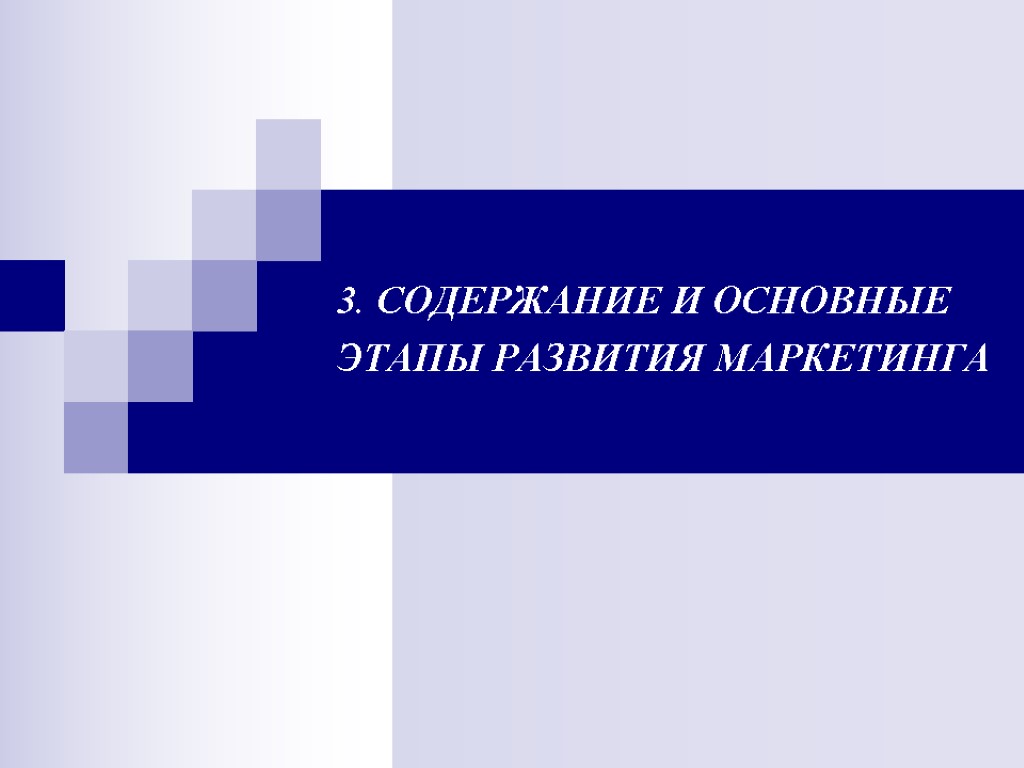 3. СОДЕРЖАНИЕ И ОСНОВНЫЕ ЭТАПЫ РАЗВИТИЯ МАРКЕТИНГА